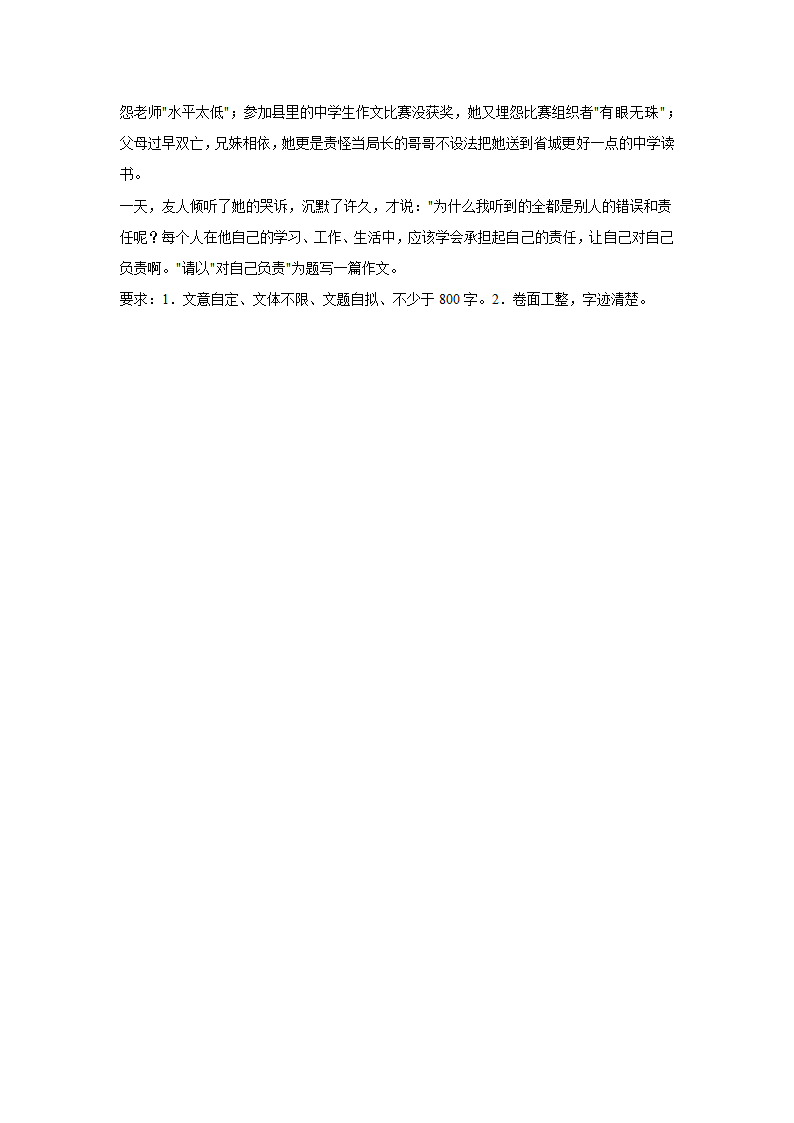 怨老师"水平太低"；参加县里的中学生作文比赛没获奖，她又埋怨比赛组织者"有眼无珠"；父母过早双亡，兄妹相依，她更是责怪当局长的哥哥不设法把她送到省城更好一点的中学读书。

一天，友人倾听了她的哭诉，沉默了许久，才说："为什么我听到的全都是别人的错误和责任呢？每个人在他自己的学习、工作、生活中，应该学会承担起自己的责任，让自己对自己负责啊。"请以"对自己负责"为题写一篇作文。

要求：1．文意自定、文体不限、文题自拟、不少于 800 字。2．卷面工整，字迹清楚。